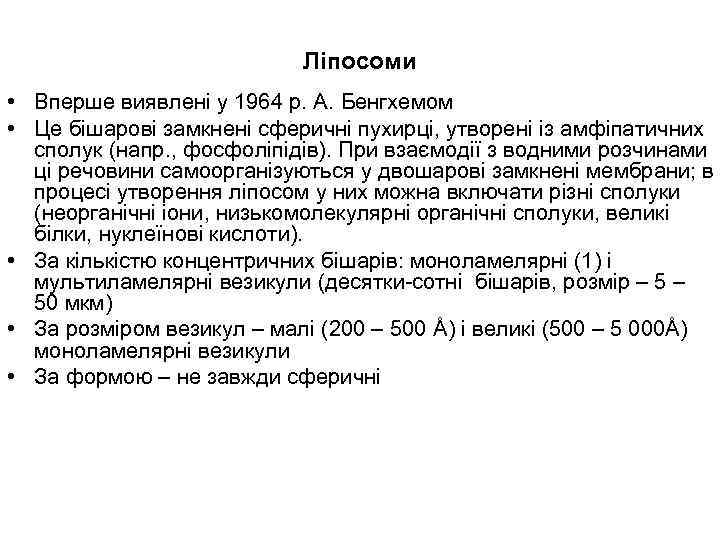 Ліпосоми

• Вперше виявлені у 1964 р. А. Бенгхемом
• Це бішарові замкнені сферичні пухирці, утворені із амфіпатичних сполук (напр., фосфоліпідів). При взаємодії з водними розчинами ці речовини самоорганізуються у двошарові замкнені мембрани; в процесі утворення ліпосом у них можна включати різні сполуки (неорганічні іони, низькомолекулярні органічні сполуки, великі білки, нуклеїнові кислоти).
• За кількістю концентричних бішарів: моноламелярні (1) і мультиламелярні везикули (десятки-сотні бішарів, розмір – 5 – 50 мкм)
• За розміром везикул – малі (200 – 500 Å) і великі (500 – 5 000Å) моноламелярні везикули
• За формою – не завжди сферичні